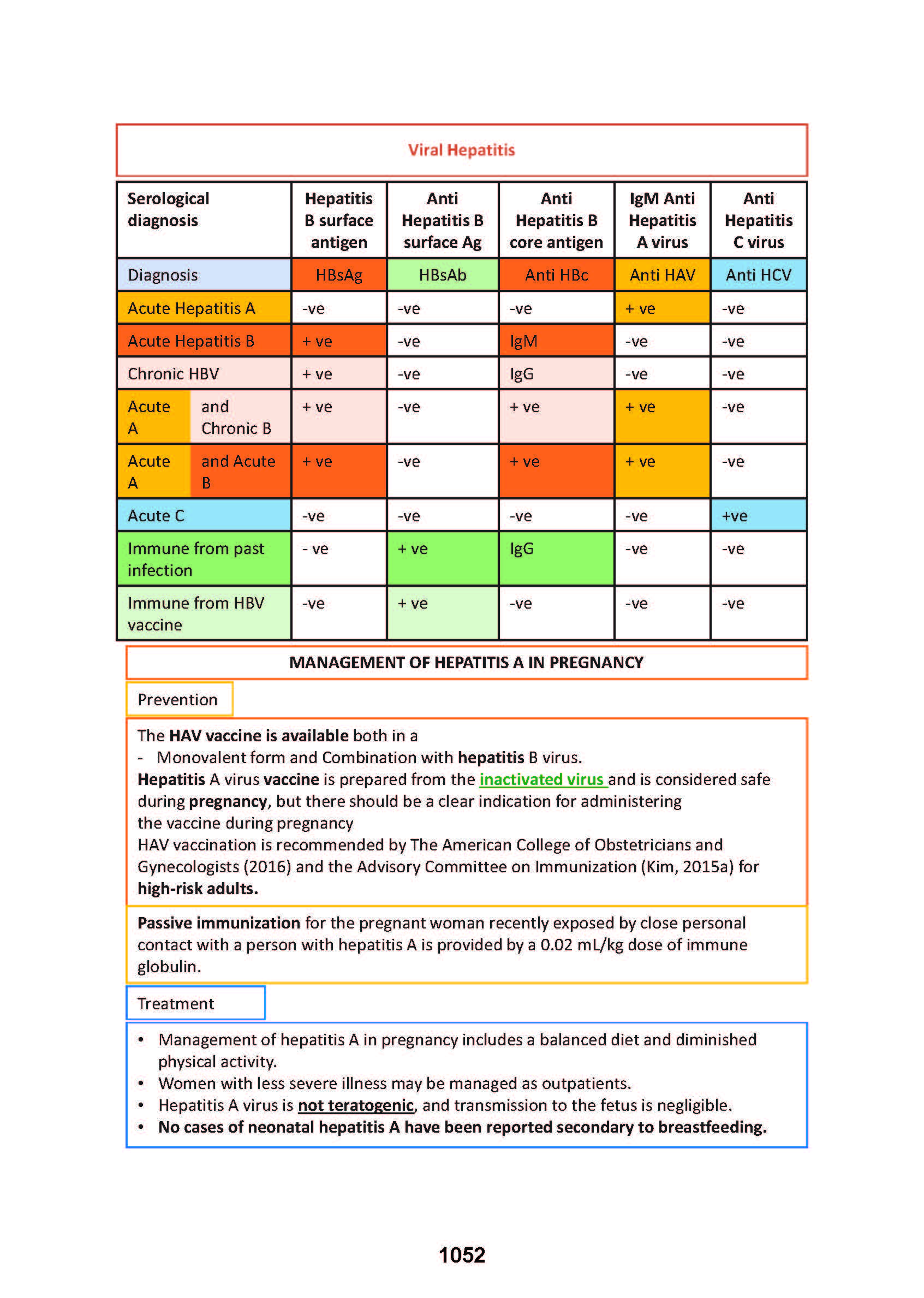 Viral Hepatitis

| Serological diagnosis | Hepatitis B surface antigen | Anti Hepatitis B surface Ag | Anti Hepatitis B core antigen | IgM Anti Hepatitis A virus | Anti Hepatitis C virus |
|---|---|---|---|---|---|
| Diagnosis | HBsAg | HBsAb | Anti HBc | Anti HAV | Anti HCV |
| Acute Hepatitis A | -ve | -ve | -ve | + ve | -ve |
| Acute Hepatitis B | + ve | -ve | IgM | -ve | -ve |
| Chronic HBV | + ve | -ve | IgG | -ve | -ve |
| Acute A and Chronic B | + ve | -ve | + ve | + ve | -ve |
| Acute A and Acute B | + ve | -ve | + ve | + ve | -ve |
| Acute C | -ve | -ve | -ve | -ve | +ve |
| Immune from past infection | - ve | + ve | IgG | -ve | -ve |
| Immune from HBV vaccine | -ve | + ve | -ve | -ve | -ve |

MANAGEMENT OF HEPATITIS A IN PREGNANCY

Prevention

The HAV vaccine is available both in a
- Monovalent form and Combination with hepatitis B virus.
Hepatitis A virus vaccine is prepared from the inactivated virus and is considered safe during pregnancy, but there should be a clear indication for administering the vaccine during pregnancy
HAV vaccination is recommended by The American College of Obstetricians and Gynecologists (2016) and the Advisory Committee on Immunization (Kim, 2015a) for high-risk adults.

Passive immunization for the pregnant woman recently exposed by close personal contact with a person with hepatitis A is provided by a 0.02 mL/kg dose of immune globulin.

Treatment

• Management of hepatitis A in pregnancy includes a balanced diet and diminished physical activity.
• Women with less severe illness may be managed as outpatients.
• Hepatitis A virus is not teratogenic, and transmission to the fetus is negligible.
• No cases of neonatal hepatitis A have been reported secondary to breastfeeding.

1052